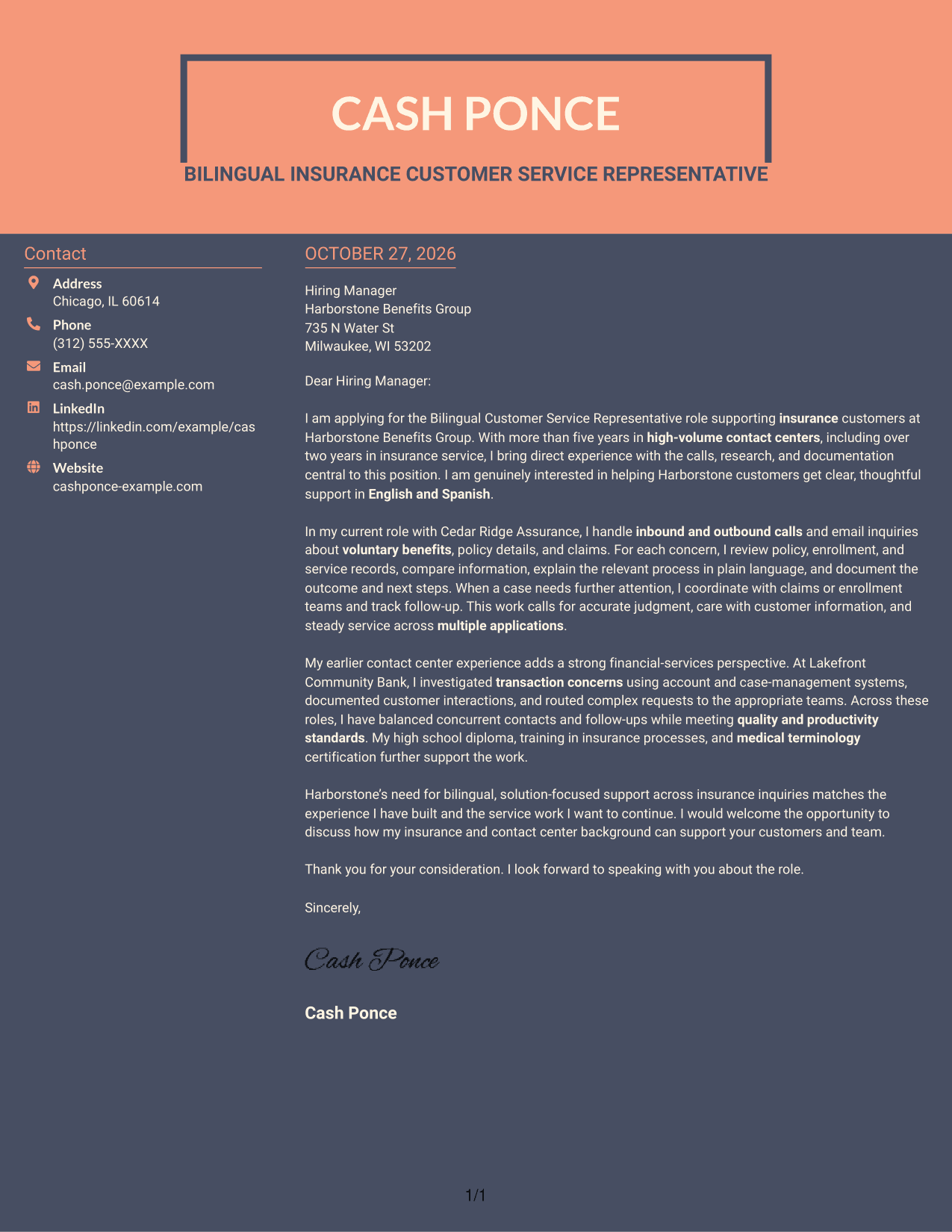 CASH PONCE

BILINGUAL INSURANCE CUSTOMER SERVICE REPRESENTATIVE

Contact

Address
Chicago, IL 60614

Phone
(312) 555-XXXX

Email
cash.ponce@example.com

LinkedIn
https://linkedin.com/example/cashponce

Website
cashponce-example.com

OCTOBER 27, 2026

Hiring Manager
Harborstone Benefits Group
735 N Water St
Milwaukee, WI 53202

Dear Hiring Manager:

I am applying for the Bilingual Customer Service Representative role supporting insurance customers at Harborstone Benefits Group. With more than five years in high-volume contact centers, including over two years in insurance service, I bring direct experience with the calls, research, and documentation central to this position. I am genuinely interested in helping Harborstone customers get clear, thoughtful support in English and Spanish.

In my current role with Cedar Ridge Assurance, I handle inbound and outbound calls and email inquiries about voluntary benefits, policy details, and claims. For each concern, I review policy, enrollment, and service records, compare information, explain the relevant process in plain language, and document the outcome and next steps. When a case needs further attention, I coordinate with claims or enrollment teams and track follow-up. This work calls for accurate judgment, care with customer information, and steady service across multiple applications.

My earlier contact center experience adds a strong financial-services perspective. At Lakefront Community Bank, I investigated transaction concerns using account and case-management systems, documented customer interactions, and routed complex requests to the appropriate teams. Across these roles, I have balanced concurrent contacts and follow-ups while meeting quality and productivity standards. My high school diploma, training in insurance processes, and medical terminology certification further support the work.

Harborstone's need for bilingual, solution-focused support across insurance inquiries matches the experience I have built and the service work I want to continue. I would welcome the opportunity to discuss how my insurance and contact center background can support your customers and team.

Thank you for your consideration. I look forward to speaking with you about the role.

Sincerely,

Cash Ponce

Cash Ponce

1/1